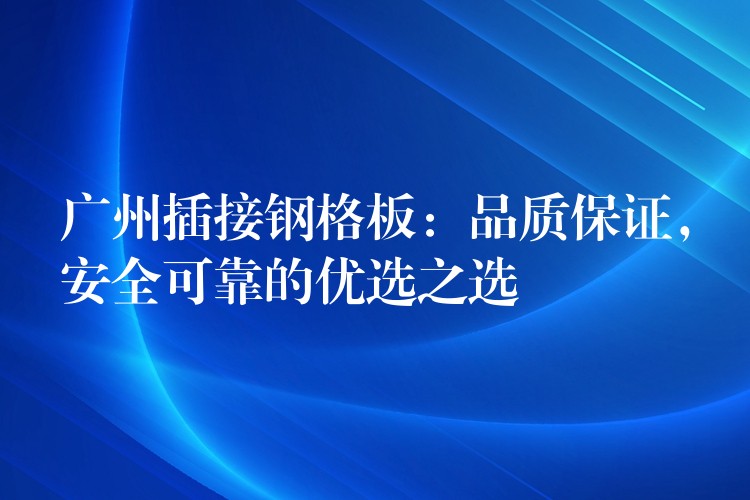 广州插接钢格板：品质保证，安全可靠的优选之选